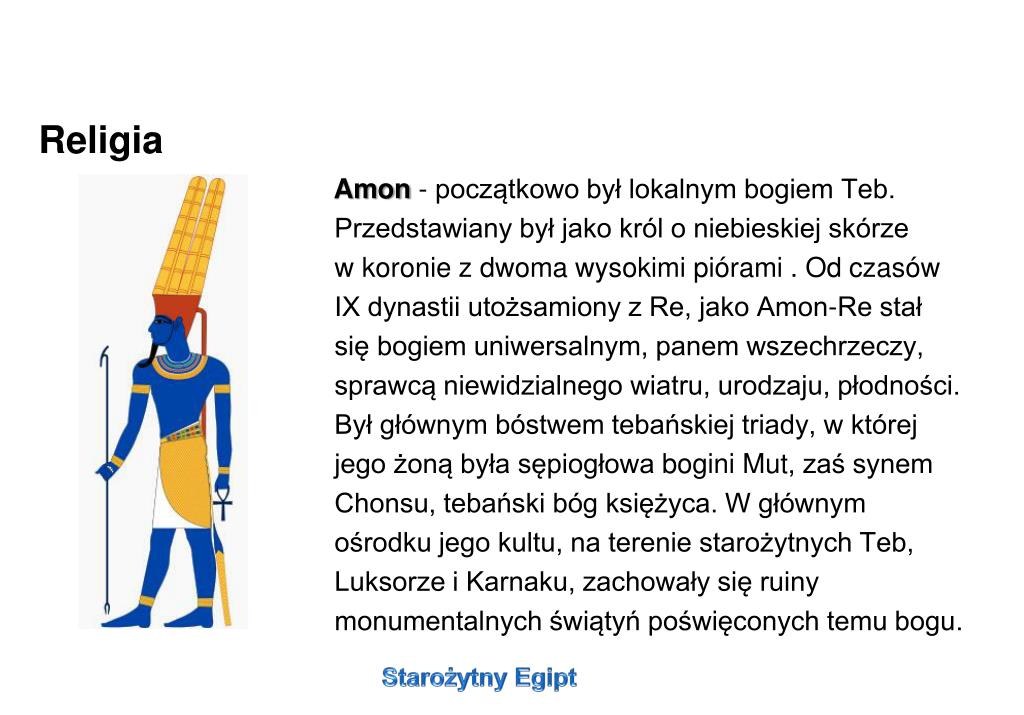 Religia

Amon - początkowo był lokalnym bogiem Teb. Przedstawiany był jako król o niebieskiej skórze w koronie z dwoma wysokimi piórami . Od czasów IX dynastii utożsamiony z Re, jako Amon-Re stał się bogiem uniwersalnym, panem wszechrzeczy, sprawcą niewidzialnego wiatru, urodzaju, płodności. Był głównym bóstwem tebańskiej triady, w której jego żoną była sępiogłowa bogini Mut, zaś synem Chonsu, tebański bóg księżyca. W głównym ośrodku jego kultu, na terenie starożytnych Teb, Luksorze i Karnaku, zachowały się ruiny monumentalnych świątyń poświęconych temu bogu.

Starożytny Egipt